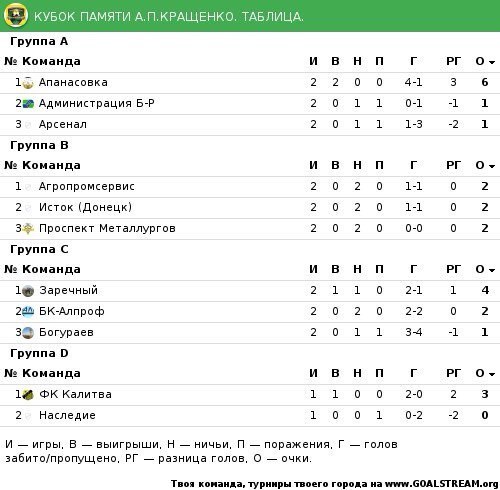 КУБОК ПАМЯТИ А.П.КРАЩЕНКО. ТАБЛИЦА.

Группа A

| № | Команда | И | В | Н | П | Г | РГ | О |
|---|---|---|---|---|---|---|---|---|
| 1 | Апанасовка | 2 | 2 | 0 | 0 | 4-1 | 3 | 6 |
| 2 | Администрация Б-Р | 2 | 0 | 1 | 1 | 0-1 | -1 | 1 |
| 3 | Арсенал | 2 | 0 | 1 | 1 | 1-3 | -2 | 1 |

Группа B

| № | Команда | И | В | Н | П | Г | РГ | О |
|---|---|---|---|---|---|---|---|---|
| 1 | Агропромсервис | 2 | 0 | 2 | 0 | 1-1 | 0 | 2 |
| 2 | Исток (Донецк) | 2 | 0 | 2 | 0 | 1-1 | 0 | 2 |
| 3 | Проспект Металлургов | 2 | 0 | 2 | 0 | 0-0 | 0 | 2 |

Группа C

| № | Команда | И | В | Н | П | Г | РГ | О |
|---|---|---|---|---|---|---|---|---|
| 1 | Заречный | 2 | 1 | 1 | 0 | 2-1 | 1 | 4 |
| 2 | БК-Алпроф | 2 | 0 | 2 | 0 | 2-2 | 0 | 2 |
| 3 | Богураев | 2 | 0 | 1 | 1 | 3-4 | -1 | 1 |

Группа D

| № | Команда | И | В | Н | П | Г | РГ | О |
|---|---|---|---|---|---|---|---|---|
| 1 | ФК Калитва | 1 | 1 | 0 | 0 | 2-0 | 2 | 3 |
| 2 | Наследие | 1 | 0 | 0 | 1 | 0-2 | -2 | 0 |

И — игры, В — выигрыши, Н — ничьи, П — поражения, Г — голов забито/пропущено, РГ — разница голов, О — очки.

Твоя команда, турниры твоего города на www.GOALSTREAM.org